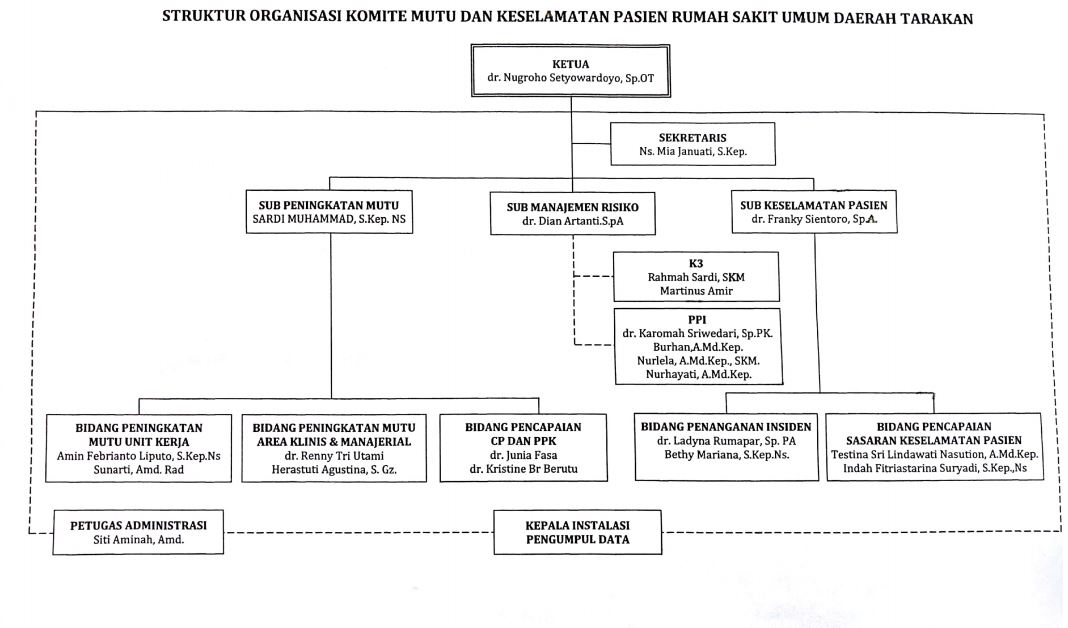 STRUKTUR ORGANISASI KOMITE MUTU DAN KESELAMATAN PASIEN RUMAH SAKIT UMUM DAERAH TARAKAN

KETUA
dr. Nugroho Setyowardoyo, Sp.OT

SEKRETARIS
Ns. Mia Januati, S.Kep.

SUB PENINGKATAN MUTU
SARDI MUHAMMAD, S.Kep. NS

SUB MANAJEMEN RISIKO
dr. Dian Artanti.S.pA

SUB KESELAMATAN PASIEN
dr. Franky Sientoro, Sp.A.

K3
Rahmah Sardi, SKM
Martinus Amir

PPI
dr. Karomah Sriwedari, Sp.PK.
Burhan,A.Md.Kep.
Nurlela, A.Md.Kep., SKM.
Nurhayati, A.Md.Kep.

BIDANG PENINGKATAN MUTU UNIT KERJA
Amin Febrianto Liputo, S.Kep.Ns
Sunarti, Amd. Rad

BIDANG PENINGKATAN MUTU AREA KLINIS & MANAJERIAL
dr. Renny Tri Utami
Herastuti Agustina, S. Gz.

BIDANG PENCAPAIAN CP DAN PPK
dr. Junia Fasa
dr. Kristine Br Berutu

BIDANG PENANGANAN INSIDEN
dr. Ladyna Rumapar, Sp. PA
Bethy Mariana, S.Kep.Ns.

BIDANG PENCAPAIAN SASARAN KESELAMATAN PASIEN
Testina Sri Lindawati Nasution, A.Md.Kep.
Indah Fitriastarina Suryadi, S.Kep.,Ns

PETUGAS ADMINISTRASI
Siti Aminah, Amd.

KEPALA INSTALASI PENGUMPUL DATA